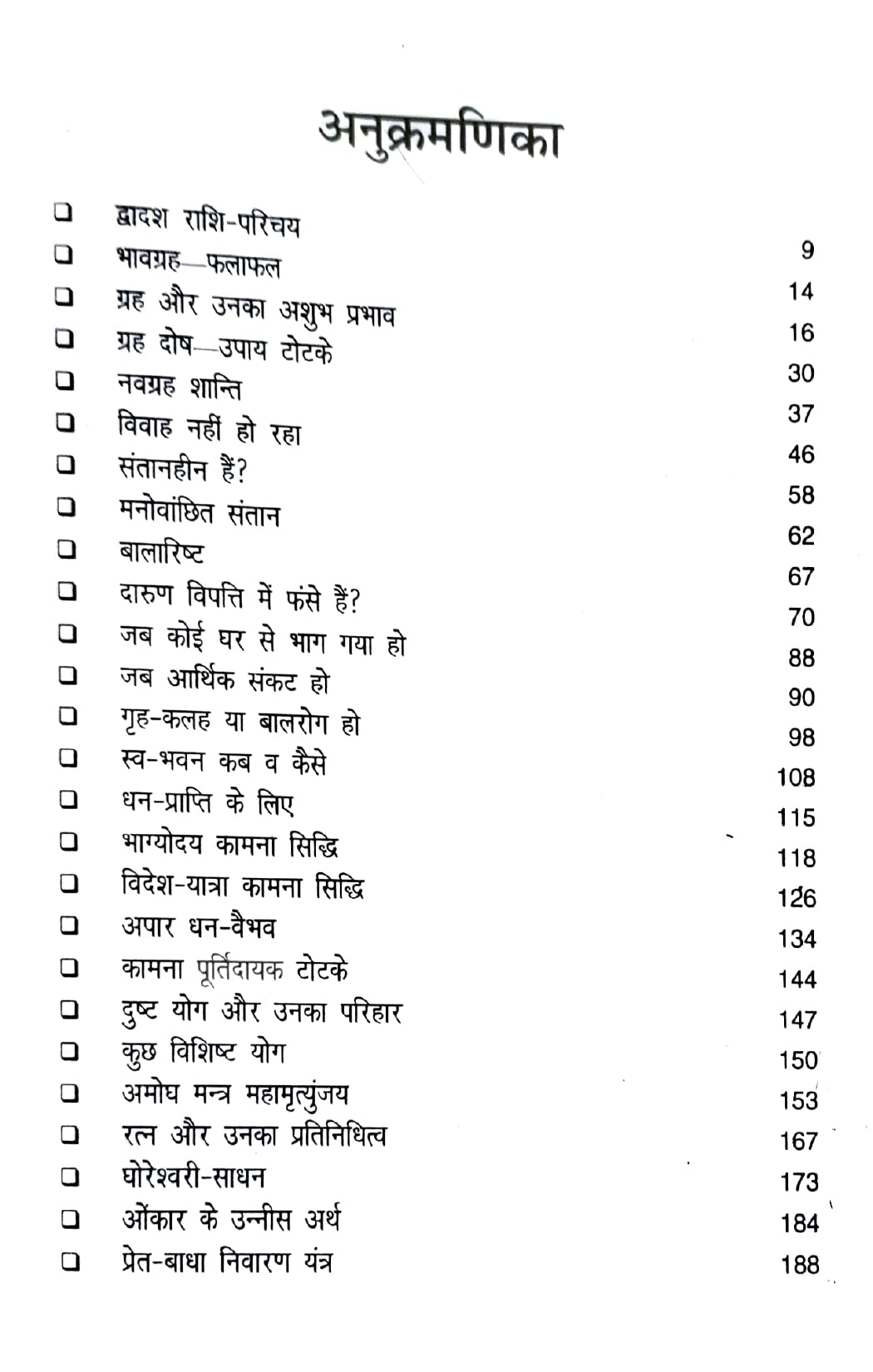 अनुक्रमणिका

☐ द्वादश राशि-परिचय 9
☐ भावग्रह—फलाफल 14
☐ ग्रह और उनका अशुभ प्रभाव 16
☐ ग्रह दोष—उपाय टोटके 30
☐ नवग्रह शान्ति 37
☐ विवाह नहीं हो रहा 46
☐ संतानहीन हैं? 58
☐ मनोवांछित संतान 62
☐ बालारिष्ट 67
☐ दारुण विपत्ति में फंसे हैं? 70
☐ जब कोई घर से भाग गया हो 88
☐ जब आर्थिक संकट हो 90
☐ गृह-कलह या बालरोग हो 98
☐ स्व-भवन कब व कैसे 108
☐ धन-प्राप्ति के लिए 115
☐ भाग्योदय कामना सिद्धि 118
☐ विदेश-यात्रा कामना सिद्धि 126
☐ अपार धन-वैभव 134
☐ कामना पूर्तिदायक टोटके 144
☐ दुष्ट योग और उनका परिहार 147
☐ कुछ विशिष्ट योग 150
☐ अमोघ मन्त्र महामृत्युंजय 153
☐ रत्न और उनका प्रतिनिधित्व 167
☐ घोरेश्वरी-साधन 173
☐ ओंकार के उन्नीस अर्थ 184
☐ प्रेत-बाधा निवारण यंत्र 188